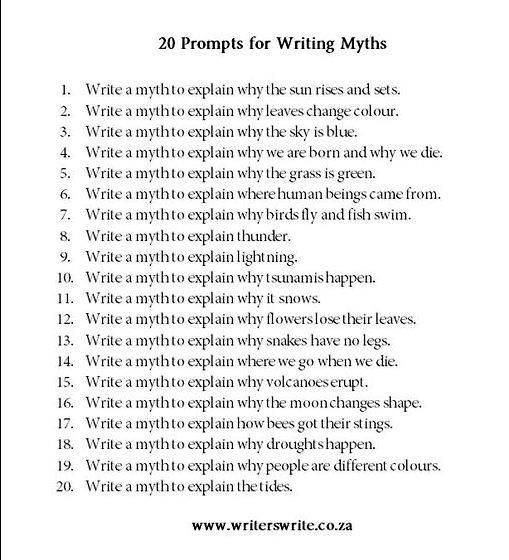 20 Prompts for Writing Myths

1. Write a myth to explain why the sun rises and sets.
2. Write a myth to explain why leaves change colour.
3. Write a myth to explain why the sky is blue.
4. Write a myth to explain why we are born and why we die.
5. Write a myth to explain why the grass is green.
6. Write a myth to explain where human beings came from.
7. Write a myth to explain why birds fly and fish swim.
8. Write a myth to explain thunder.
9. Write a myth to explain lightning.
10. Write a myth to explain why tsunamis happen.
11. Write a myth to explain why it snows.
12. Write a myth to explain why flowers lose their leaves.
13. Write a myth to explain why snakes have no legs.
14. Write a myth to explain where we go when we die.
15. Write a myth to explain why volcanoes erupt.
16. Write a myth to explain why the moon changes shape.
17. Write a myth to explain how bees got their stings.
18. Write a myth to explain why droughts happen.
19. Write a myth to explain why people are different colours.
20. Write a myth to explain the tides.

www.writerswrite.co.za